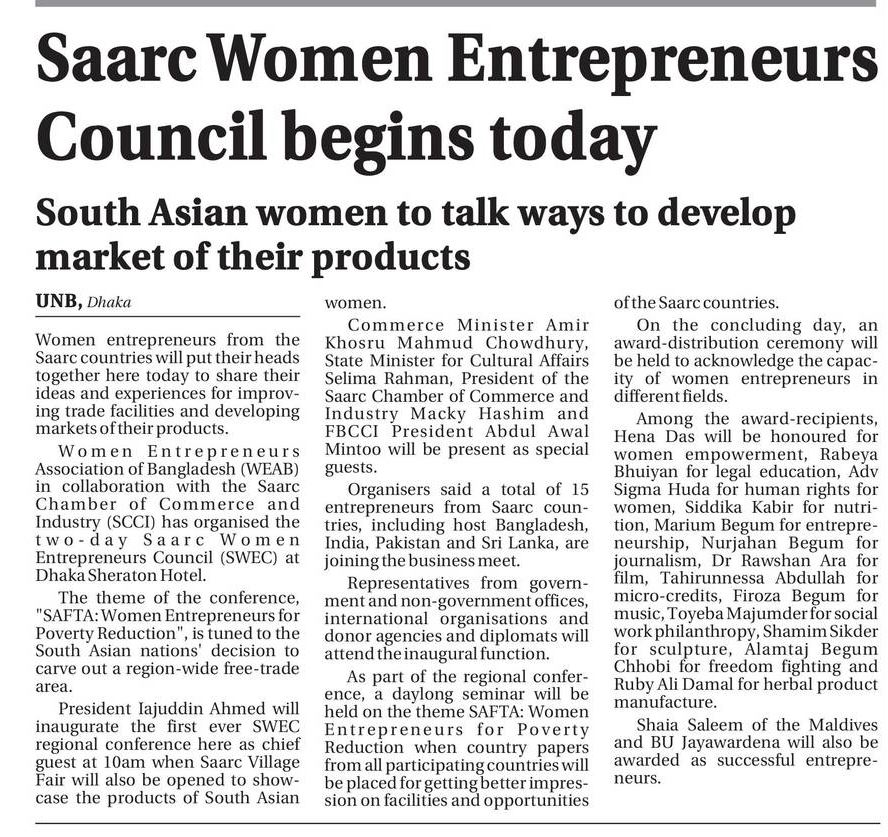 Saarc Women Entrepreneurs Council begins today

South Asian women to talk ways to develop market of their products

UNB, Dhaka

Women entrepreneurs from the Saarc countries will put their heads together here today to share their ideas and experiences for improving trade facilities and developing markets of their products.

Women Entrepreneurs Association of Bangladesh (WEAB) in collaboration with the Saarc Chamber of Commerce and Industry (SCCI) has organised the two-day Saarc Women Entrepreneurs Council (SWEC) at Dhaka Sheraton Hotel.

The theme of the conference, "SAFTA: Women Entrepreneurs for Poverty Reduction", is tuned to the South Asian nations' decision to carve out a region-wide free-trade area.

President Iajuddin Ahmed will inaugurate the first ever SWEC regional conference here as chief guest at 10am when Saarc Village Fair will also be opened to showcase the products of South Asian women.

Commerce Minister Amir Khosru Mahmud Chowdhury, State Minister for Cultural Affairs Selima Rahman, President of the Saarc Chamber of Commerce and Industry Macky Hashim and FBCCI President Abdul Awal Mintoo will be present as special guests.

Organisers said a total of 15 entrepreneurs from Saarc countries, including host Bangladesh, India, Pakistan and Sri Lanka, are joining the business meet.

Representatives from government and non-government offices, international organisations and donor agencies and diplomats will attend the inaugural function.

As part of the regional conference, a daylong seminar will be held on the theme SAFTA: Women Entrepreneurs for Poverty Reduction when country papers from all participating countries will be placed for getting better impression on facilities and opportunities of the Saarc countries.

On the concluding day, an award-distribution ceremony will be held to acknowledge the capacity of women entrepreneurs in different fields.

Among the award-recipients, Hena Das will be honoured for women empowerment, Rabeya Bhuiyan for legal education, Adv Sigma Huda for human rights for women, Siddika Kabir for nutrition, Marium Begum for entrepreneurship, Nurjahan Begum for journalism, Dr Rawshan Ara for film, Tahirunnessa Abdullah for micro-credits, Firoza Begum for music, Toyeba Majumder for social work philanthropy, Shamim Sikder for sculpture, Alamtaj Begum Chhobi for freedom fighting and Ruby Ali Damal for herbal product manufacture.

Shaia Saleem of the Maldives and BU Jayawardena will also be awarded as successful entrepreneurs.